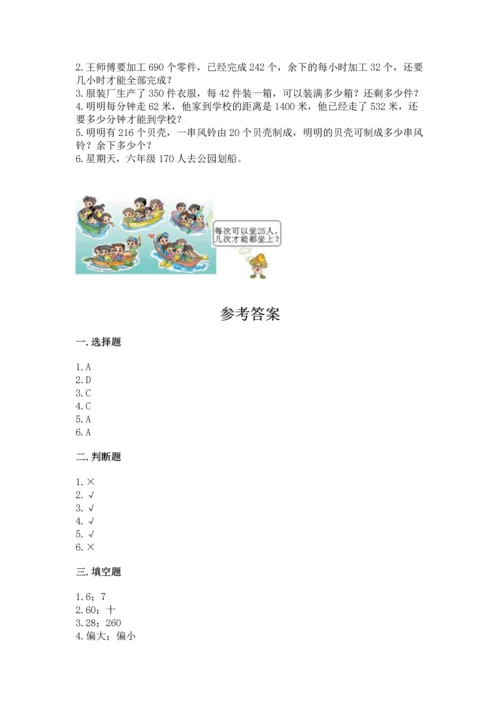 2.王师傅要加工 690 个零件，已经完成 242 个，余下的每小时加工 32 个，还要几小时才能全部完成？
3.服装厂生产了 350 件衣服，每 42 件装一箱，可以装满多少箱？还剩多少件？
4.明明每分钟走 62 米，他家到学校的距离是 1400 米，他已经走了 532 米，还要多少分钟才能到学校？
5.明明有 216 个贝壳，一串风铃由 20 个贝壳制成，明明的贝壳可制成多少串风铃？余下多少个？
6.星期天，六年级 170 人去公园划船。

每次可以坐25人，几次才能都坐上？

参考答案

一.选择题

1.A
2.D
3.C
4.C
5.A
6.A

二.判断题

1.×
2.√
3.√
4.√
5.√
6.×

三.填空题

1.6；7
2.60；十
3.28；260
4.偏大；偏小